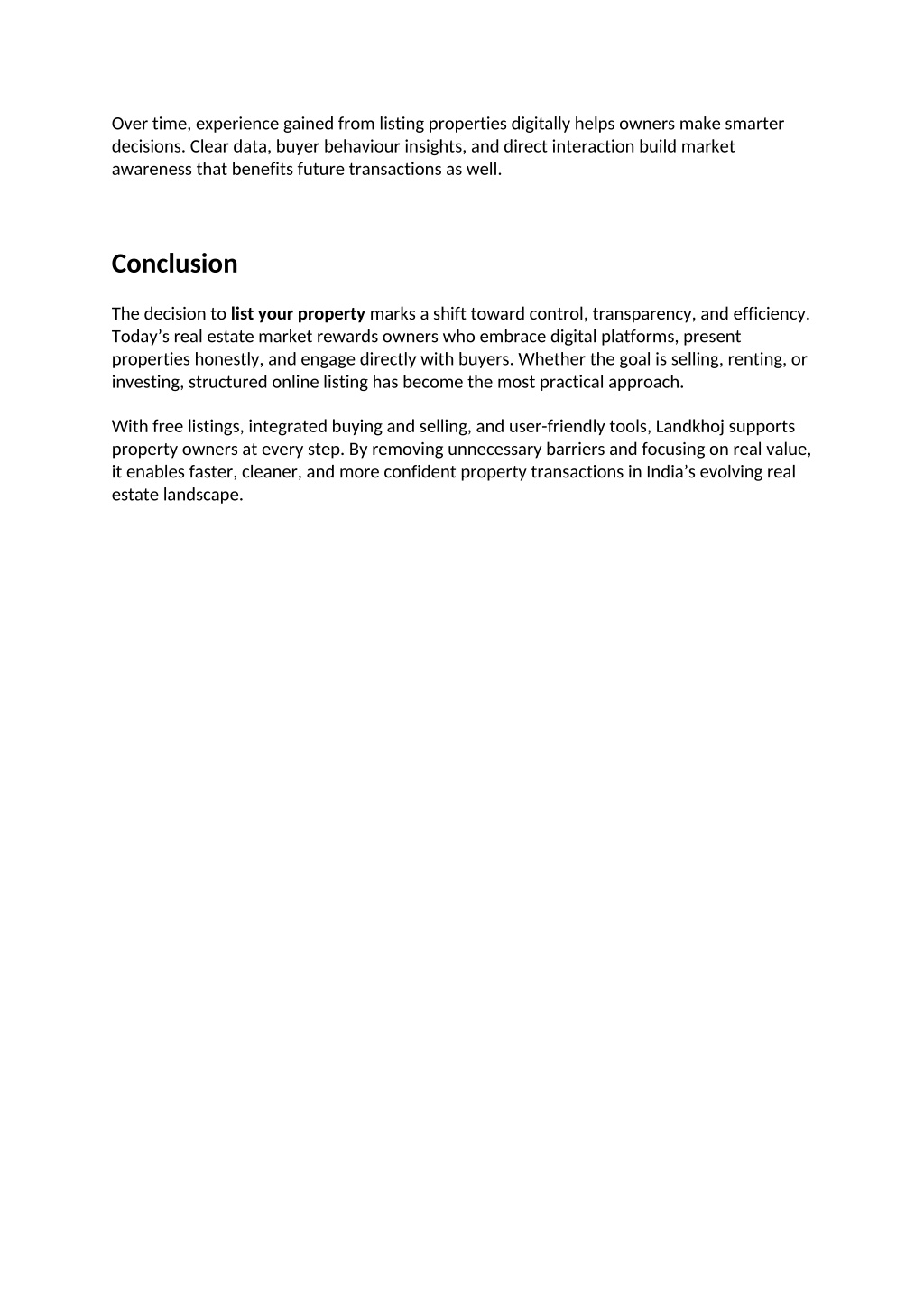 Over time, experience gained from listing properties digitally helps owners make smarter decisions. Clear data, buyer behaviour insights, and direct interaction build market awareness that benefits future transactions as well.

Conclusion

The decision to list your property marks a shift toward control, transparency, and efficiency. Today's real estate market rewards owners who embrace digital platforms, present properties honestly, and engage directly with buyers. Whether the goal is selling, renting, or investing, structured online listing has become the most practical approach.

With free listings, integrated buying and selling, and user-friendly tools, Landkhoj supports property owners at every step. By removing unnecessary barriers and focusing on real value, it enables faster, cleaner, and more confident property transactions in India's evolving real estate landscape.